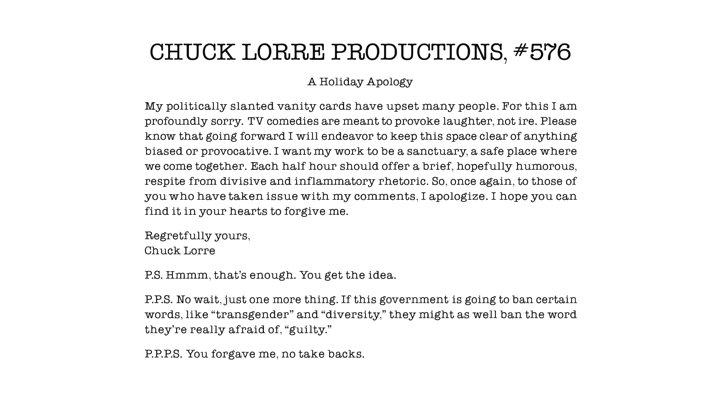 CHUCK LORRE PRODUCTIONS, #576

A Holiday Apology

My politically slanted vanity cards have upset many people. For this I am profoundly sorry. TV comedies are meant to provoke laughter, not ire. Please know that going forward I will endeavor to keep this space clear of anything biased or provocative. I want my work to be a sanctuary, a safe place where we come together. Each half hour should offer a brief, hopefully humorous, respite from divisive and inflammatory rhetoric. So, once again, to those of you who have taken issue with my comments, I apologize. I hope you can find it in your hearts to forgive me.

Regretfully yours,
Chuck Lorre

P.S. Hmmm, that's enough. You get the idea.

P.P.S. No wait, just one more thing. If this government is going to ban certain words, like "transgender" and "diversity," they might as well ban the word they're really afraid of, "guilty."

P.P.P.S. You forgave me, no take backs.